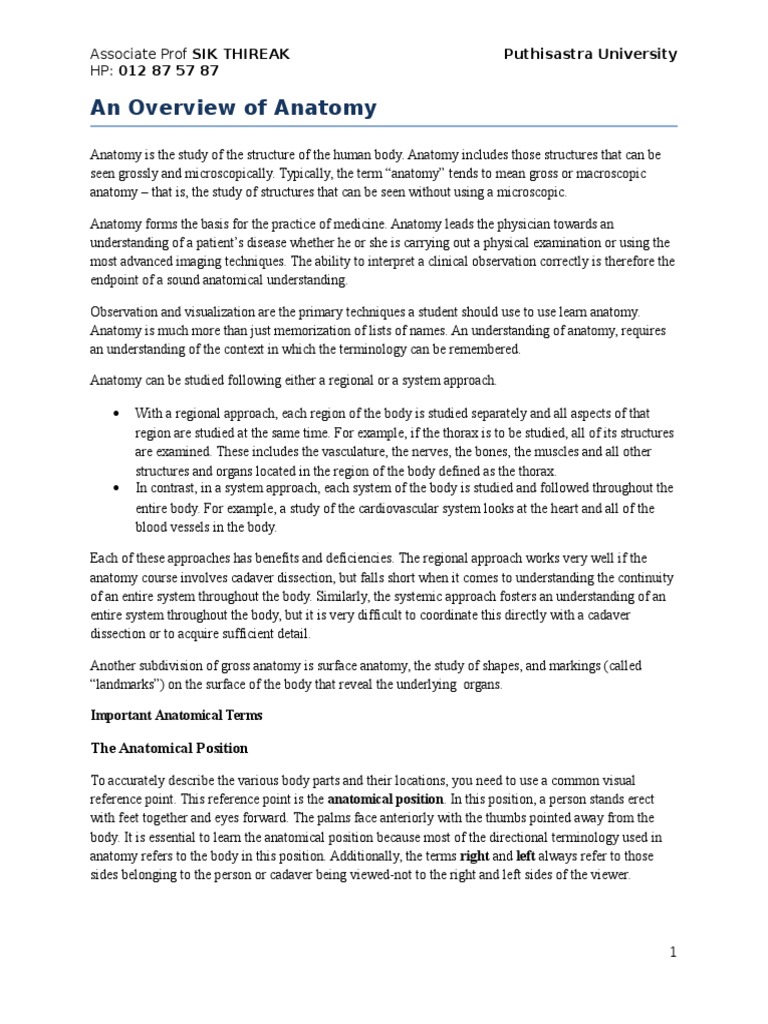 Associate Prof SIK THIREAK
HP: 012 87 57 87

Puthisastra University

An Overview of Anatomy

Anatomy is the study of the structure of the human body. Anatomy includes those structures that can be seen grossly and microscopically. Typically, the term "anatomy" tends to mean gross or macroscopic anatomy – that is, the study of structures that can be seen without using a microscopic.

Anatomy forms the basis for the practice of medicine. Anatomy leads the physician towards an understanding of a patient's disease whether he or she is carrying out a physical examination or using the most advanced imaging techniques. The ability to interpret a clinical observation correctly is therefore the endpoint of a sound anatomical understanding.

Observation and visualization are the primary techniques a student should use to use learn anatomy. Anatomy is much more than just memorization of lists of names. An understanding of anatomy, requires an understanding of the context in which the terminology can be remembered.

Anatomy can be studied following either a regional or a system approach.

• With a regional approach, each region of the body is studied separately and all aspects of that region are studied at the same time. For example, if the thorax is to be studied, all of its structures are examined. These includes the vasculature, the nerves, the bones, the muscles and all other structures and organs located in the region of the body defined as the thorax.
• In contrast, in a system approach, each system of the body is studied and followed throughout the entire body. For example, a study of the cardiovascular system looks at the heart and all of the blood vessels in the body.

Each of these approaches has benefits and deficiencies. The regional approach works very well if the anatomy course involves cadaver dissection, but falls short when it comes to understanding the continuity of an entire system throughout the body. Similarly, the systemic approach fosters an understanding of an entire system throughout the body, but it is very difficult to coordinate this directly with a cadaver dissection or to acquire sufficient detail.

Another subdivision of gross anatomy is surface anatomy, the study of shapes, and markings (called "landmarks") on the surface of the body that reveal the underlying organs.

Important Anatomical Terms

The Anatomical Position

To accurately describe the various body parts and their locations, you need to use a common visual reference point. This reference point is the anatomical position. In this position, a person stands erect with feet together and eyes forward. The palms face anteriorly with the thumbs pointed away from the body. It is essential to learn the anatomical position because most of the directional terminology used in anatomy refers to the body in this position. Additionally, the terms right and left always refer to those sides belonging to the person or cadaver being viewed-not to the right and left sides of the viewer.

1